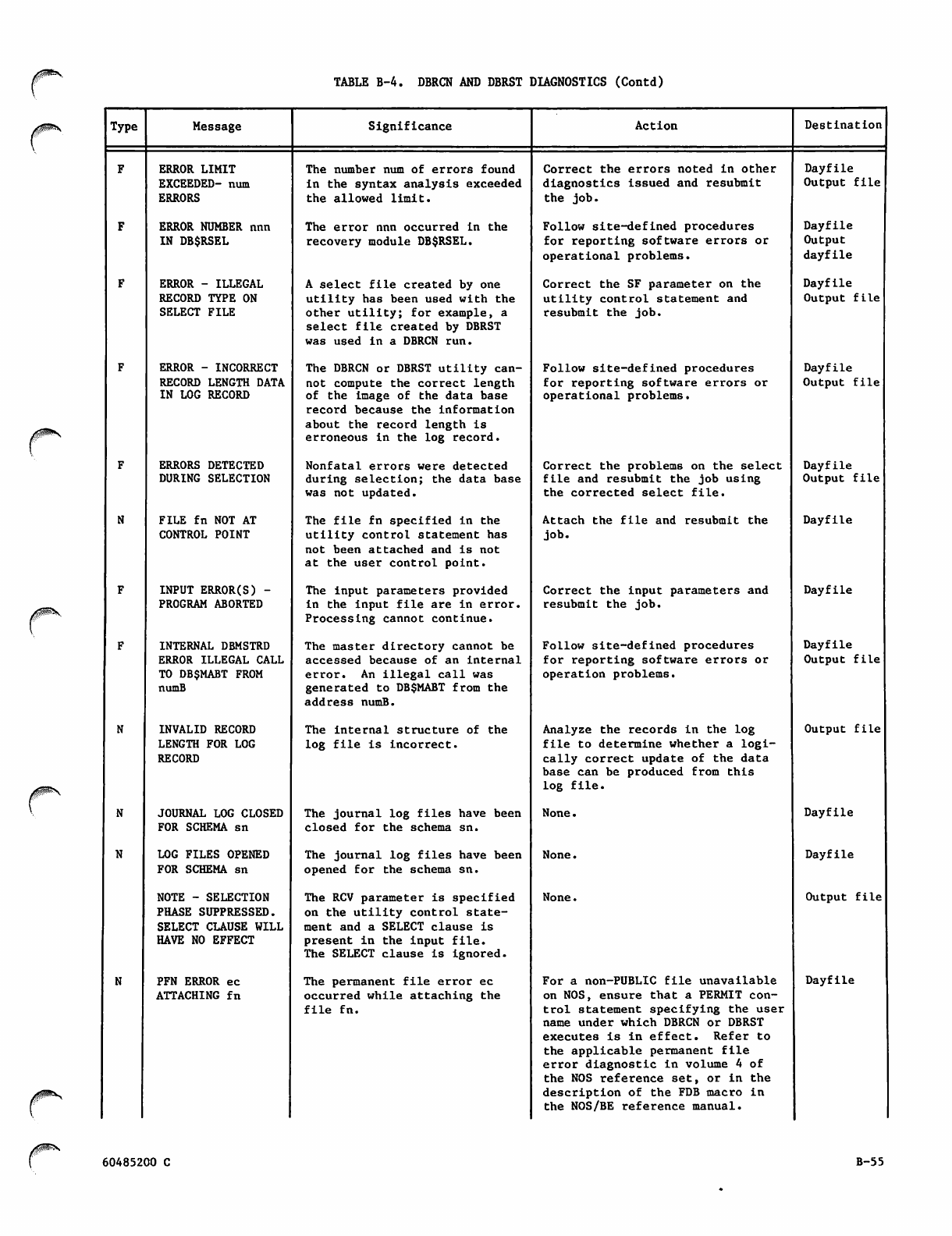 TABLE B-4. DBRCN AND DBRST DIAGNOSTICS (Contd)

| Type | Message | Significance | Action | Destination |
|---|---|---|---|---|
| F | ERROR LIMIT EXCEEDED- num ERRORS | The number num of errors found in the syntax analysis exceeded the allowed limit. | Correct the errors noted in other diagnostics issued and resubmit the job. | Dayfile Output file |
| F | ERROR NUMBER nnn IN DB$RSEL | The error nnn occurred in the recovery module DB$RSEL. | Follow site-defined procedures for reporting software errors or operational problems. | Dayfile Output dayfile |
| F | ERROR - ILLEGAL RECORD TYPE ON SELECT FILE | A select file created by one utility has been used with the other utility; for example, a select file created by DBRST was used in a DBRCN run. | Correct the SF parameter on the utility control statement and resubmit the job. | Dayfile Output file |
| F | ERROR - INCORRECT RECORD LENGTH DATA IN LOG RECORD | The DBRCN or DBRST utility cannot compute the correct length of the image of the data base record because the information about the record length is erroneous in the log record. | Follow site-defined procedures for reporting software errors or operational problems. | Dayfile Output file |
| F | ERRORS DETECTED DURING SELECTION | Nonfatal errors were detected during selection; the data base was not updated. | Correct the problems on the select file and resubmit the job using the corrected select file. | Dayfile Output file |
| N | FILE fn NOT AT CONTROL POINT | The file fn specified in the utility control statement has not been attached and is not at the user control point. | Attach the file and resubmit the job. | Dayfile |
| F | INPUT ERROR(S) - PROGRAM ABORTED | The input parameters provided in the input file are in error. Processing cannot continue. | Correct the input parameters and resubmit the job. | Dayfile |
| F | INTERNAL DBMSTRD ERROR ILLEGAL CALL TO DB$MABT FROM numB | The master directory cannot be accessed because of an internal error. An illegal call was generated to DB$MABT from the address numB. | Follow site-defined procedures for reporting software errors or operation problems. | Dayfile Output file |
| N | INVALID RECORD LENGTH FOR LOG RECORD | The internal structure of the log file is incorrect. | Analyze the records in the log file to determine whether a logically correct update of the data base can be produced from this log file. | Output file |
| N | JOURNAL LOG CLOSED FOR SCHEMA sn | The journal log files have been closed for the schema sn. | None. | Dayfile |
| N | LOG FILES OPENED FOR SCHEMA sn | The journal log files have been opened for the schema sn. | None. | Dayfile |
| | NOTE - SELECTION PHASE SUPPRESSED. SELECT CLAUSE WILL HAVE NO EFFECT | The RCV parameter is specified on the utility control statement and a SELECT clause is present in the input file. The SELECT clause is ignored. | None. | Output file |
| N | PFN ERROR ec ATTACHING fn | The permanent file error ec occurred while attaching the file fn. | For a non-PUBLIC file unavailable on NOS, ensure that a PERMIT control statement specifying the user name under which DBRCN or DBRST executes is in effect. Refer to the applicable permanent file error diagnostic in volume 4 of the NOS reference set, or in the description of the FDB macro in the NOS/BE reference manual. | Dayfile |

60485200 C

B-55